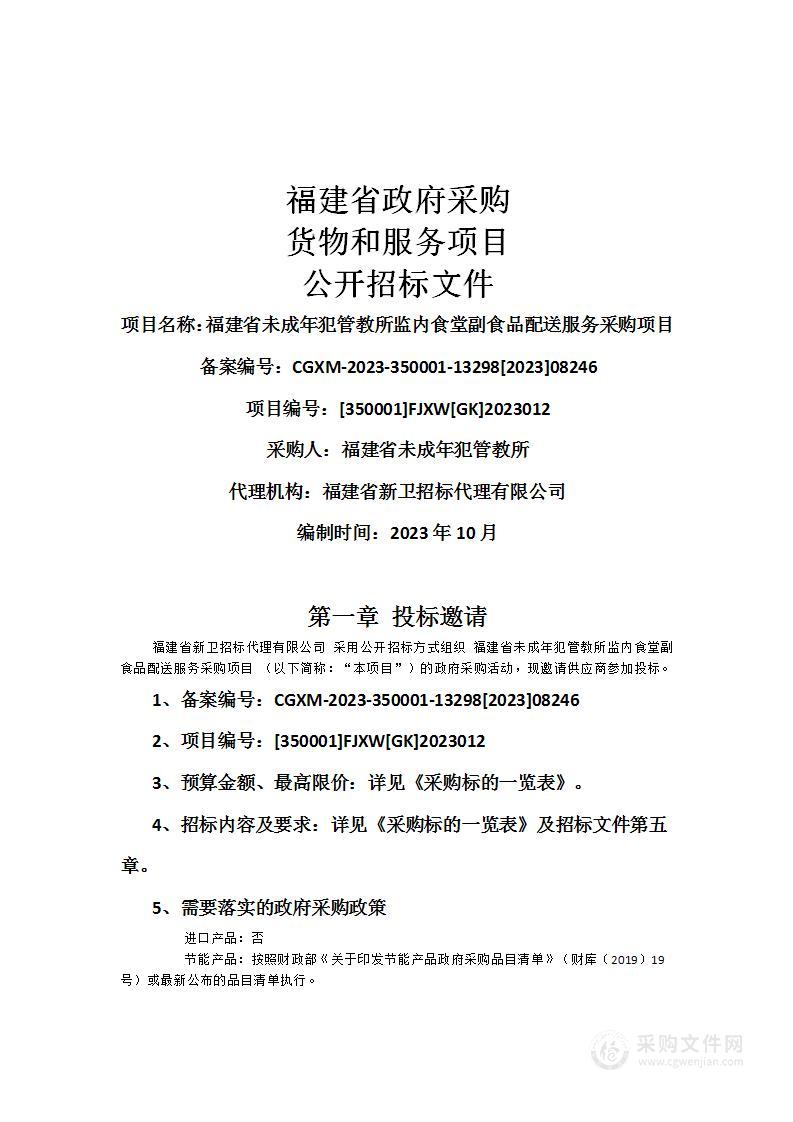 福建省政府采购
货物和服务项目
公开招标文件

项目名称:福建省未成年犯管教所监内食堂副食品配送服务采购项目

备案编号：CGXM-2023-350001-13298[2023]08246

项目编号：[350001]FJXW[GK]2023012

采购人：福建省未成年犯管教所

代理机构：福建省新卫招标代理有限公司

编制时间：2023 年 10 月

第一章 投标邀请

福建省新卫招标代理有限公司 采用公开招标方式组织 福建省未成年犯管教所监内食堂副食品配送服务采购项目 （以下简称：“本项目”）的政府采购活动，现邀请供应商参加投标。

1、备案编号：CGXM-2023-350001-13298[2023]08246

2、项目编号：[350001]FJXW[GK]2023012

3、预算金额、最高限价：详见《采购标的一览表》。

4、招标内容及要求：详见《采购标的一览表》及招标文件第五章。

5、需要落实的政府采购政策

进口产品：否

节能产品：按照财政部《关于印发节能产品政府采购品目清单》（财库（2019）19号）或最新公布的品目清单执行。

采购文件网
www.cgwenjian.com